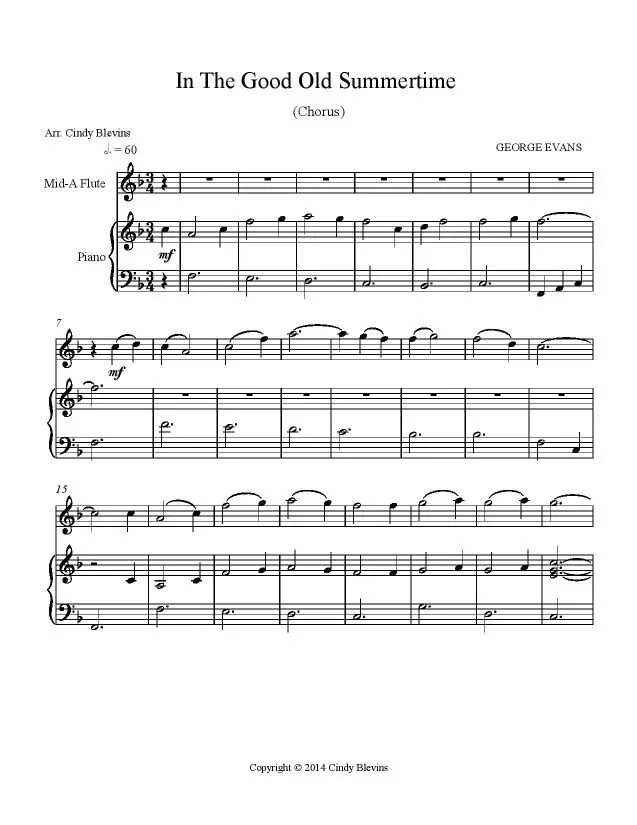 In The Good Old Summertime

(Chorus)

Arr. Cindy Blevins

♩. = 60

GEORGE EVANS

Mid-A Flute

Piano

mf

7

mf

15

Copyright © 2014 Cindy Blevins